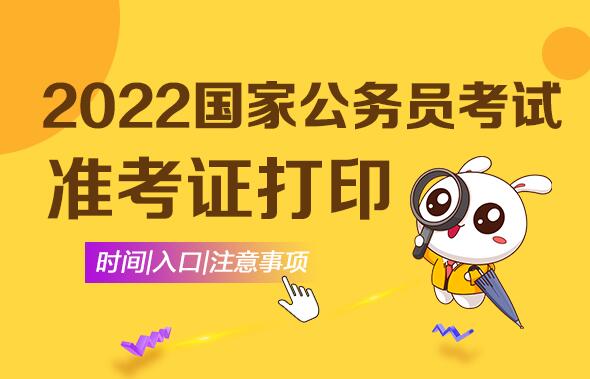 2022国家公务员考试
准考证打印

时间|入口|注意事项